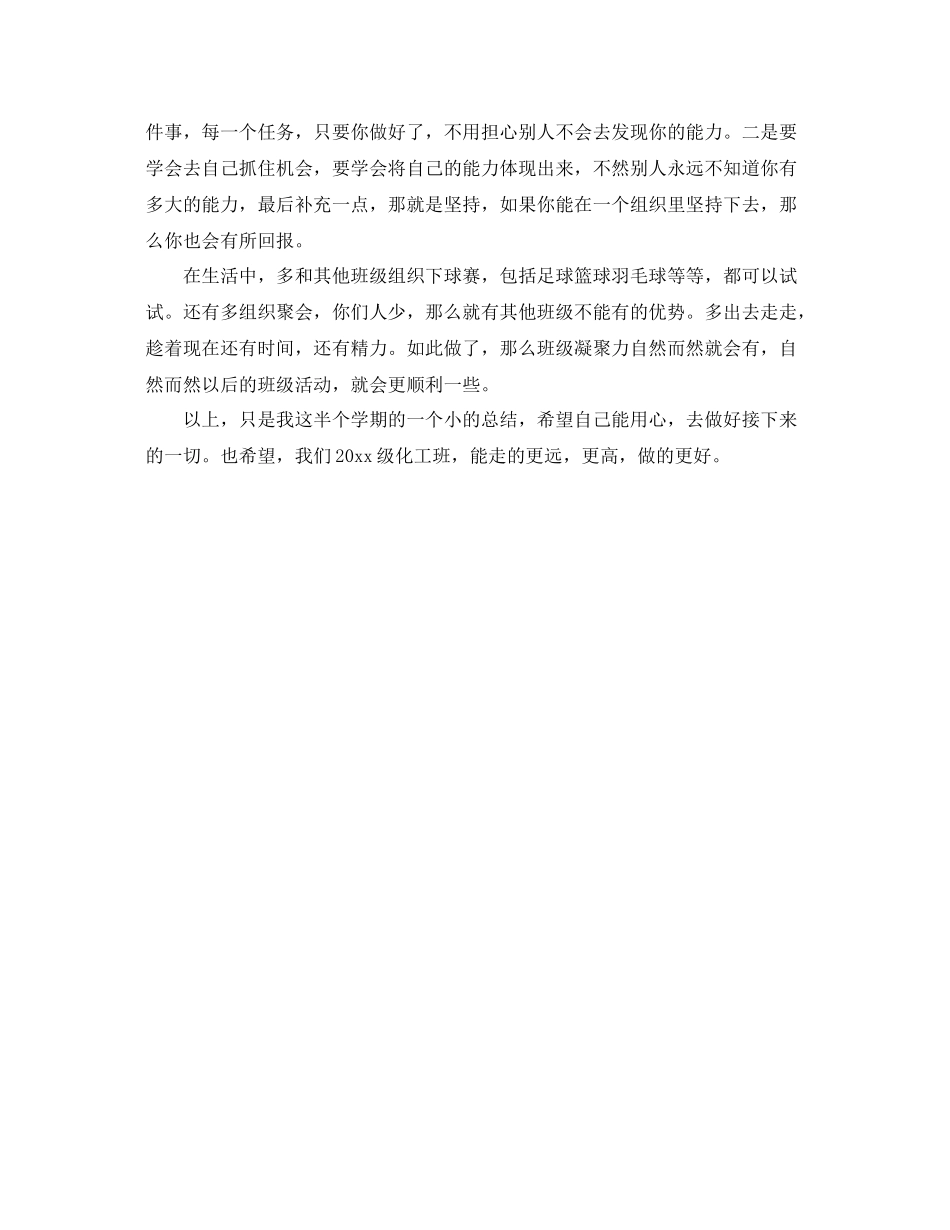 件事，每一个任务，只要你做好了，不用担心别人不会去发现你的能力。二是要学会去自己抓住机会，要学会将自己的能力体现出来，不然别人永远不知道你有多大的能力，最后补充一点，那就是坚持，如果你能在一个组织里坚持下去，那么你也会有所回报。

在生活中，多和其他班级组织下球赛，包括足球篮球羽毛球等等，都可以试试。还有多组织聚会，你们人少，那么就有其他班级不能有的优势。多出去走走，趁着现在还有时间，还有精力。如此做了，那么班级凝聚力自然而然就会有，自然而然以后的班级活动，就会更顺利一些。

以上，只是我这半个学期的一个小的总结，希望自己能用心，去做好接下来的一切。也希望，我们20xx级化工班，能走的更远，更高，做的更好。